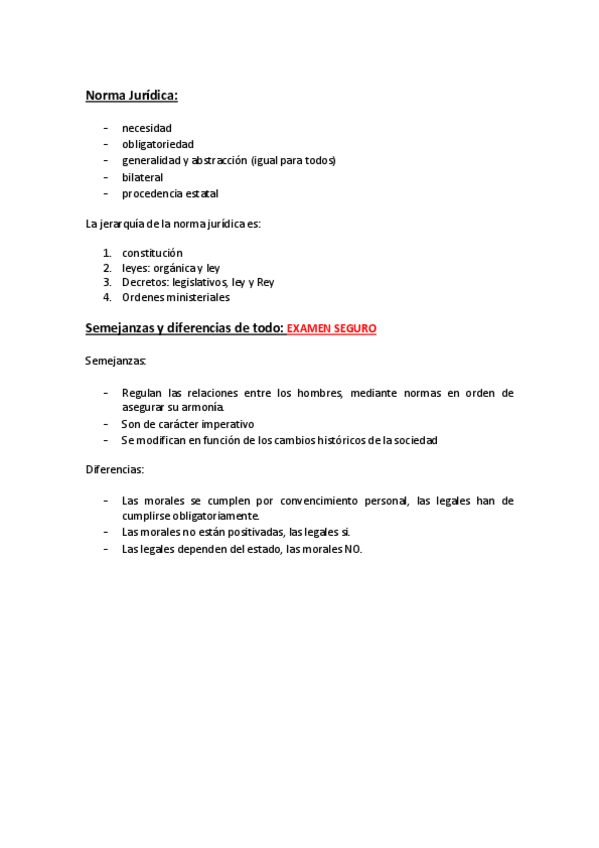 Norma Jurídica:

- necesidad
- obligatoriedad
- generalidad y abstracción (igual para todos)
- bilateral
- procedencia estatal

La jerarquía de la norma jurídica es:

1. constitución
2. leyes: orgánica y ley
3. Decretos: legislativos, ley y Rey
4. Ordenes ministeriales

Semejanzas y diferencias de todo: EXAMEN SEGURO

Semejanzas:

- Regulan las relaciones entre los hombres, mediante normas en orden de asegurar su armonía.
- Son de carácter imperativo
- Se modifican en función de los cambios históricos de la sociedad

Diferencias:

- Las morales se cumplen por convencimiento personal, las legales han de cumplirse obligatoriamente.
- Las morales no están positivadas, las legales si.
- Las legales dependen del estado, las morales NO.